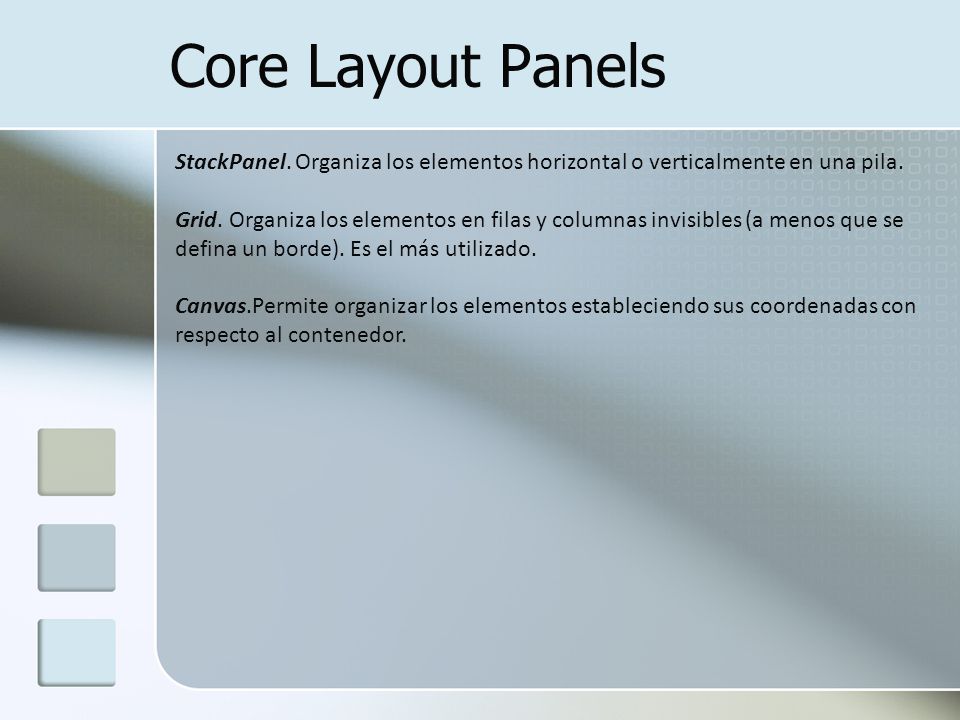 Core Layout Panels

StackPanel. Organiza los elementos horizontal o verticalmente en una pila.

Grid. Organiza los elementos en filas y columnas invisibles (a menos que se defina un borde). Es el más utilizado.

Canvas.Permite organizar los elementos estableciendo sus coordenadas con respecto al contenedor.